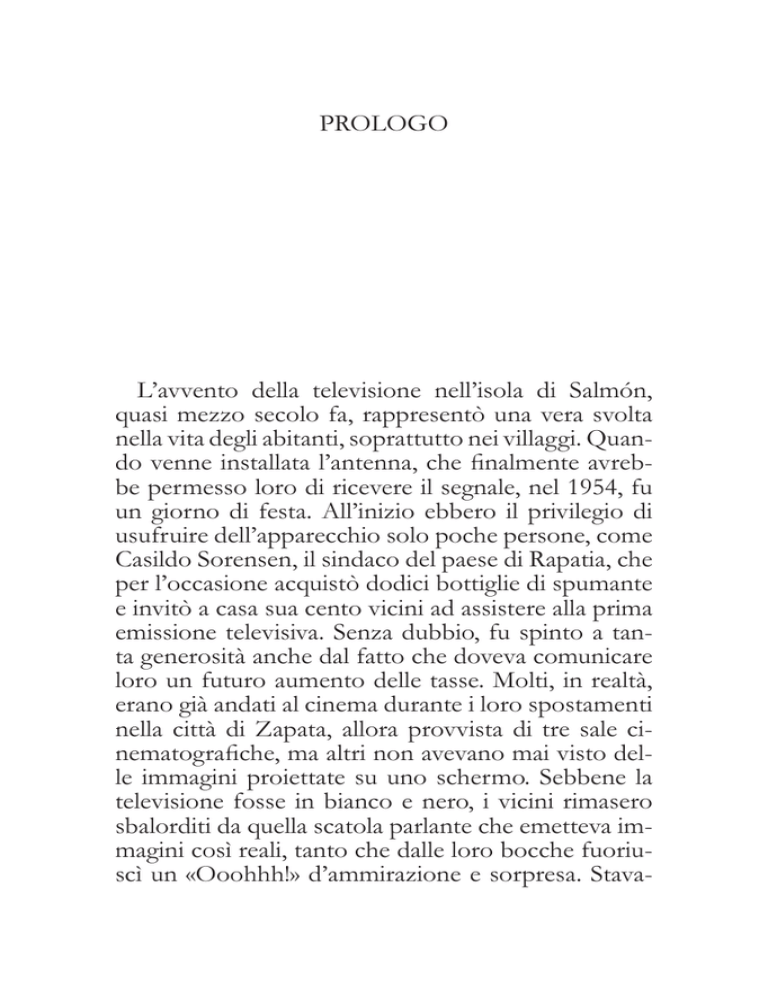 PROLOGO

L'avvento della televisione nell'isola di Salmón, quasi mezzo secolo fa, rappresentò una vera svolta nella vita degli abitanti, soprattutto nei villaggi. Quando venne installata l'antenna, che finalmente avrebbe permesso loro di ricevere il segnale, nel 1954, fu un giorno di festa. All'inizio ebbero il privilegio di usufruire dell'apparecchio solo poche persone, come Casildo Sorensen, il sindaco del paese di Rapatia, che per l'occasione acquistò dodici bottiglie di spumante e invitò a casa sua cento vicini ad assistere alla prima emissione televisiva. Senza dubbio, fu spinto a tanta generosità anche dal fatto che doveva comunicare loro un futuro aumento delle tasse. Molti, in realtà, erano già andati al cinema durante i loro spostamenti nella città di Zapata, allora provvista di tre sale cinematografiche, ma altri non avevano mai visto delle immagini proiettate su uno schermo. Sebbene la televisione fosse in bianco e nero, i vicini rimasero sbalorditi da quella scatola parlante che emetteva immagini così reali, tanto che dalle loro bocche fuoriuscì un «Ooohhh!» d'ammirazione e sorpresa. Stava-